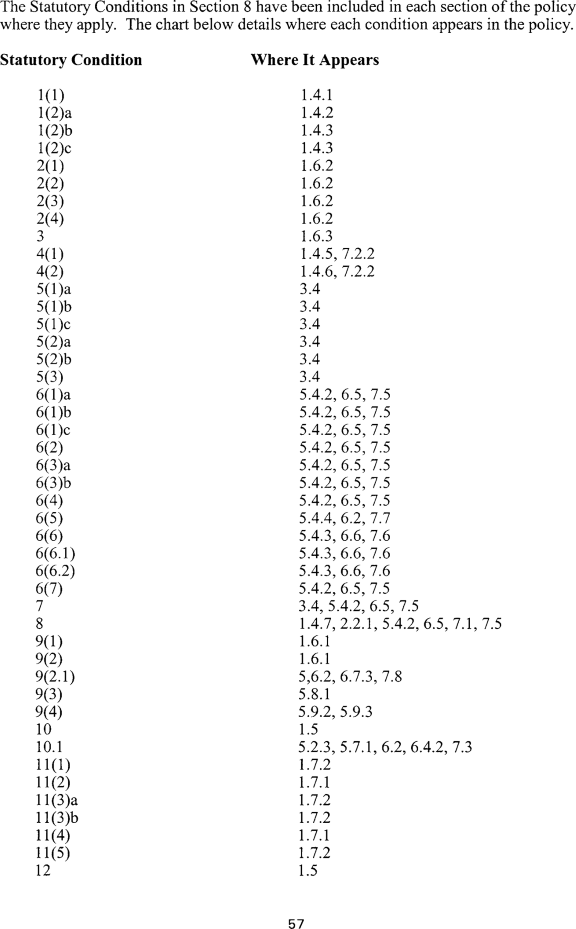 The Statutory Conditions in Section 8 have been included in each section of the policy where they apply. The chart below details where each condition appears in the policy.

| Statutory Condition | Where It Appears |
|---|---|
| 1(1) | 1.4.1 |
| 1(2)a | 1.4.2 |
| 1(2)b | 1.4.3 |
| 1(2)c | 1.4.3 |
| 2(1) | 1.6.2 |
| 2(2) | 1.6.2 |
| 2(3) | 1.6.2 |
| 2(4) | 1.6.2 |
| 3 | 1.6.3 |
| 4(1) | 1.4.5, 7.2.2 |
| 4(2) | 1.4.6, 7.2.2 |
| 5(1)a | 3.4 |
| 5(1)b | 3.4 |
| 5(1)c | 3.4 |
| 5(2)a | 3.4 |
| 5(2)b | 3.4 |
| 5(3) | 3.4 |
| 6(1)a | 5.4.2, 6.5, 7.5 |
| 6(1)b | 5.4.2, 6.5, 7.5 |
| 6(1)c | 5.4.2, 6.5, 7.5 |
| 6(2) | 5.4.2, 6.5, 7.5 |
| 6(3)a | 5.4.2, 6.5, 7.5 |
| 6(3)b | 5.4.2, 6.5, 7.5 |
| 6(4) | 5.4.2, 6.5, 7.5 |
| 6(5) | 5.4.4, 6.2, 7.7 |
| 6(6) | 5.4.3, 6.6, 7.6 |
| 6(6.1) | 5.4.3, 6.6, 7.6 |
| 6(6.2) | 5.4.3, 6.6, 7.6 |
| 6(7) | 5.4.2, 6.5, 7.5 |
| 7 | 3.4, 5.4.2, 6.5, 7.5 |
| 8 | 1.4.7, 2.2.1, 5.4.2, 6.5, 7.1, 7.5 |
| 9(1) | 1.6.1 |
| 9(2) | 1.6.1 |
| 9(2.1) | 5,6.2, 6.7.3, 7.8 |
| 9(3) | 5.8.1 |
| 9(4) | 5.9.2, 5.9.3 |
| 10 | 1.5 |
| 10.1 | 5.2.3, 5.7.1, 6.2, 6.4.2, 7.3 |
| 11(1) | 1.7.2 |
| 11(2) | 1.7.1 |
| 11(3)a | 1.7.2 |
| 11(3)b | 1.7.2 |
| 11(4) | 1.7.1 |
| 11(5) | 1.7.2 |
| 12 | 1.5 |

57